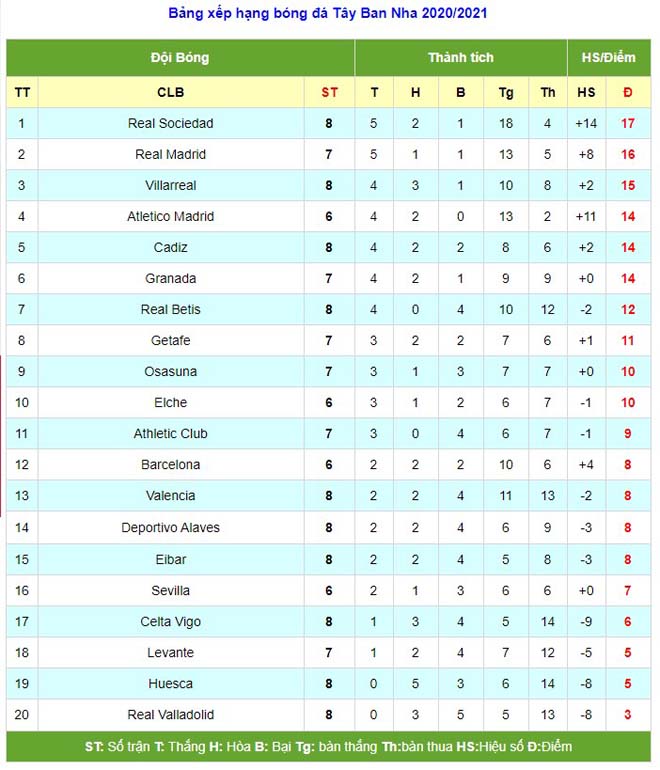 Bảng xếp hạng bóng đá Tây Ban Nha 2020/2021

| Đội Bóng | | | Thành tích | | | | | HS/Điểm | |
|---|---|---|---|---|---|---|---|---|---|
| TT | CLB | ST | T | H | B | Tg | Th | HS | Đ |
| 1 | Real Sociedad | 8 | 5 | 2 | 1 | 18 | 4 | +14 | 17 |
| 2 | Real Madrid | 7 | 5 | 1 | 1 | 13 | 5 | +8 | 16 |
| 3 | Villarreal | 8 | 4 | 3 | 1 | 10 | 8 | +2 | 15 |
| 4 | Atletico Madrid | 6 | 4 | 2 | 0 | 13 | 2 | +11 | 14 |
| 5 | Cadiz | 8 | 4 | 2 | 2 | 8 | 6 | +2 | 14 |
| 6 | Granada | 7 | 4 | 2 | 1 | 9 | 9 | +0 | 14 |
| 7 | Real Betis | 8 | 4 | 0 | 4 | 10 | 12 | -2 | 12 |
| 8 | Getafe | 7 | 3 | 2 | 2 | 7 | 6 | +1 | 11 |
| 9 | Osasuna | 7 | 3 | 1 | 3 | 7 | 7 | +0 | 10 |
| 10 | Elche | 6 | 3 | 1 | 2 | 6 | 7 | -1 | 10 |
| 11 | Athletic Club | 7 | 3 | 0 | 4 | 6 | 7 | -1 | 9 |
| 12 | Barcelona | 6 | 2 | 2 | 2 | 10 | 6 | +4 | 8 |
| 13 | Valencia | 8 | 2 | 2 | 4 | 11 | 13 | -2 | 8 |
| 14 | Deportivo Alaves | 8 | 2 | 2 | 4 | 6 | 9 | -3 | 8 |
| 15 | Eibar | 8 | 2 | 2 | 4 | 5 | 8 | -3 | 8 |
| 16 | Sevilla | 6 | 2 | 1 | 3 | 6 | 6 | +0 | 7 |
| 17 | Celta Vigo | 8 | 1 | 3 | 4 | 5 | 14 | -9 | 6 |
| 18 | Levante | 7 | 1 | 2 | 4 | 7 | 12 | -5 | 5 |
| 19 | Huesca | 8 | 0 | 5 | 3 | 6 | 14 | -8 | 5 |
| 20 | Real Valladolid | 8 | 0 | 3 | 5 | 5 | 13 | -8 | 3 |

ST: Số trận T: Thắng H: Hòa B: Bại Tg: bàn thắng Th:bàn thua HS:Hiệu số Đ:Điểm